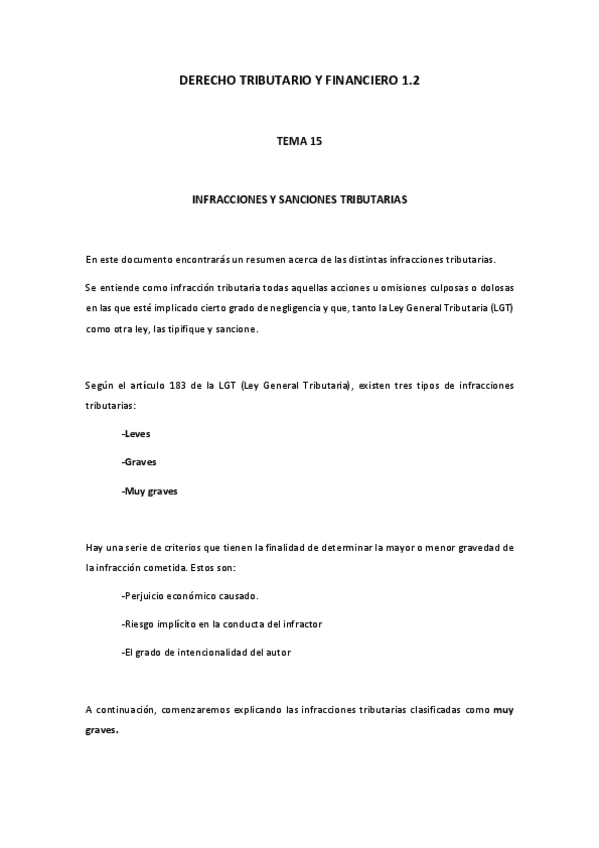 DERECHO TRIBUTARIO Y FINANCIERO 1.2

TEMA 15

INFRACCIONES Y SANCIONES TRIBUTARIAS

En este documento encontrarás un resumen acerca de las distintas infracciones tributarias.

Se entiende como infracción tributaria todas aquellas acciones u omisiones culposas o dolosas en las que esté implicado cierto grado de negligencia y que, tanto la Ley General Tributaria (LGT) como otra ley, las tipifique y sancione.

Según el artículo 183 de la LGT (Ley General Tributaria), existen tres tipos de infracciones tributarias:

-Leves

-Graves

-Muy graves

Hay una serie de criterios que tienen la finalidad de determinar la mayor o menor gravedad de la infracción cometida. Estos son:

-Perjuicio económico causado.

-Riesgo implícito en la conducta del infractor

-El grado de intencionalidad del autor

A continuación, comenzaremos explicando las infracciones tributarias clasificadas como muy graves.